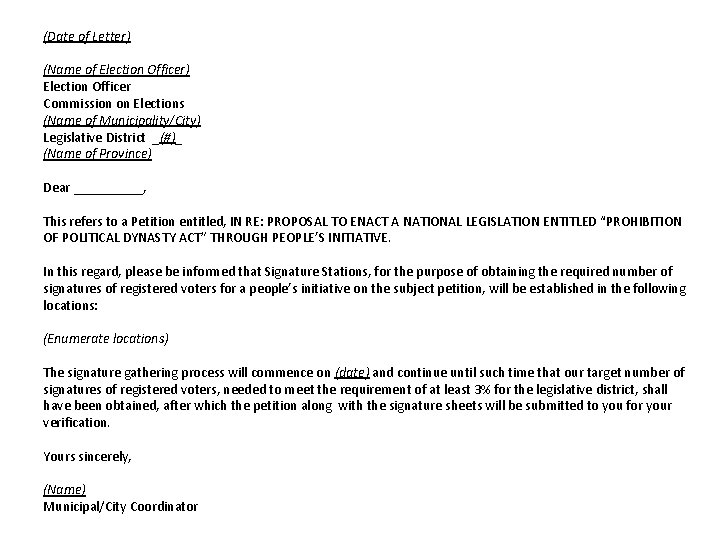 (Date of Letter)

(Name of Election Officer)
Election Officer
Commission on Elections
(Name of Municipality/City)
Legislative District _(#)_
(Name of Province)

Dear __________,

This refers to a Petition entitled, IN RE: PROPOSAL TO ENACT A NATIONAL LEGISLATION ENTITLED "PROHIBITION OF POLITICAL DYNASTY ACT" THROUGH PEOPLE'S INITIATIVE.

In this regard, please be informed that Signature Stations, for the purpose of obtaining the required number of signatures of registered voters for a people's initiative on the subject petition, will be established in the following locations:

(Enumerate locations)

The signature gathering process will commence on (date) and continue until such time that our target number of signatures of registered voters, needed to meet the requirement of at least 3% for the legislative district, shall have been obtained, after which the petition along with the signature sheets will be submitted to you for your verification.

Yours sincerely,

(Name)
Municipal/City Coordinator